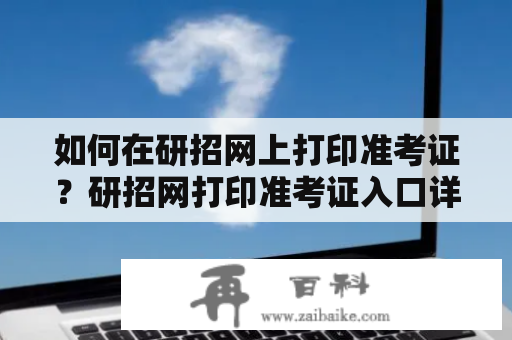 如何在研招网上打印准考证？研招网打印准考证入口详

再 百科
www.zaibaike.com